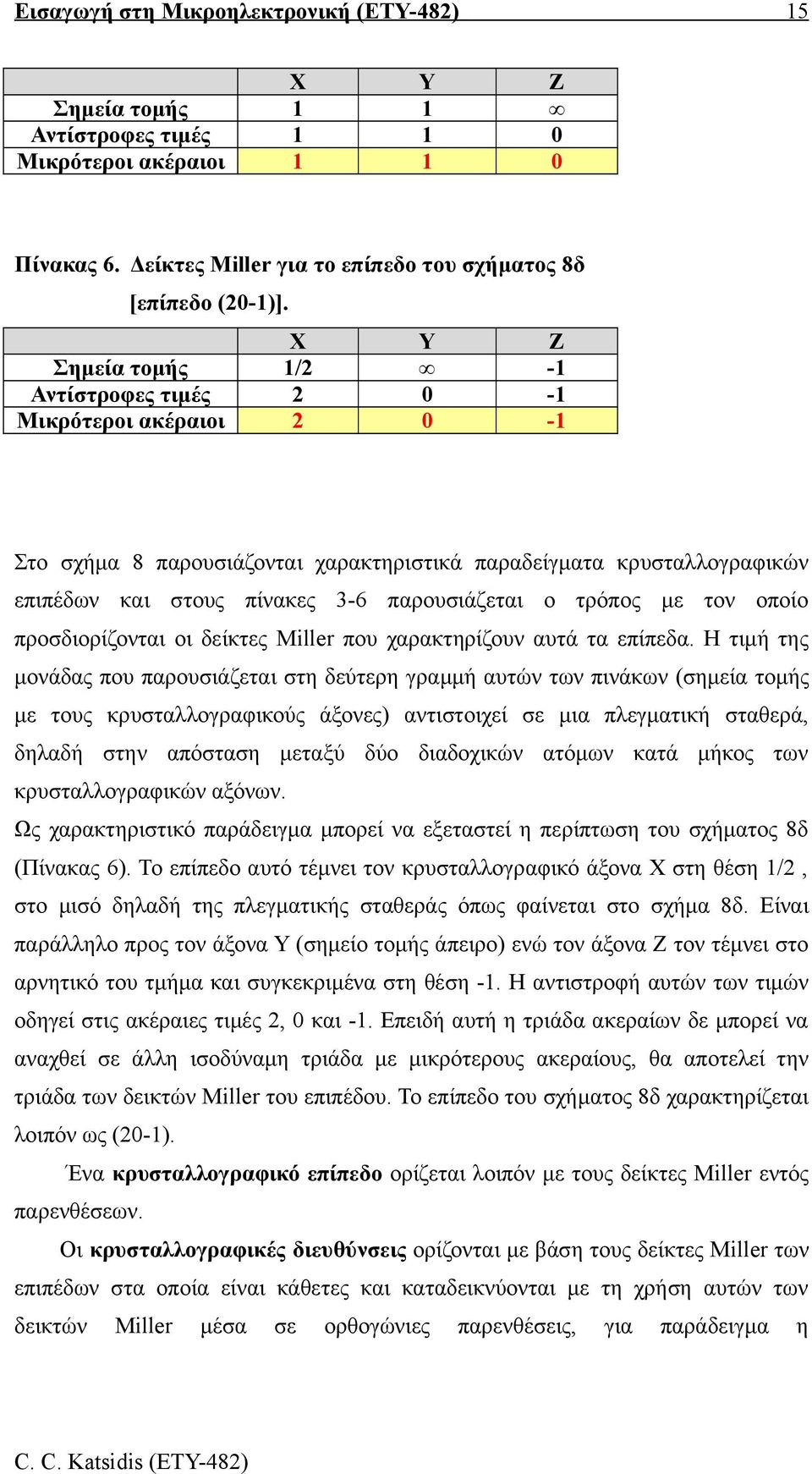 Εισαγωγή στη Μικροηλεκτρονική (ΕΤΥ-482) 15

| | X | Y | Z |
|---|---|---|---|
| Σημεία τομής | 1 | 1 | $\infty$ |
| Αντίστροφες τιμές | 1 | 1 | 0 |
| Μικρότεροι ακέραιοι | 1 | 1 | 0 |

Πίνακας 6. Δείκτες Miller για το επίπεδο του σχήματος 8δ [επίπεδο (20-1)].

| | X | Y | Z |
|---|---|---|---|
| Σημεία τομής | 1/2 | $\infty$ | -1 |
| Αντίστροφες τιμές | 2 | 0 | -1 |
| Μικρότεροι ακέραιοι | 2 | 0 | -1 |

Στο σχήμα 8 παρουσιάζονται χαρακτηριστικά παραδείγματα κρυσταλλογραφικών επιπέδων και στους πίνακες 3-6 παρουσιάζεται ο τρόπος με τον οποίο προσδιορίζονται οι δείκτες Miller που χαρακτηρίζουν αυτά τα επίπεδα. Η τιμή της μονάδας που παρουσιάζεται στη δεύτερη γραμμή αυτών των πινάκων (σημεία τομής με τους κρυσταλλογραφικούς άξονες) αντιστοιχεί σε μια πλεγματική σταθερά, δηλαδή στην απόσταση μεταξύ δύο διαδοχικών ατόμων κατά μήκος των κρυσταλλογραφικών αξόνων.

Ως χαρακτηριστικό παράδειγμα μπορεί να εξεταστεί η περίπτωση του σχήματος 8δ (Πίνακας 6). Το επίπεδο αυτό τέμνει τον κρυσταλλογραφικό άξονα Χ στη θέση 1/2 , στο μισό δηλαδή της πλεγματικής σταθεράς όπως φαίνεται στο σχήμα 8δ. Είναι παράλληλο προς τον άξονα Υ (σημείο τομής άπειρο) ενώ τον άξονα Ζ τον τέμνει στο αρνητικό του τμήμα και συγκεκριμένα στη θέση -1. Η αντιστροφή αυτών των τιμών οδηγεί στις ακέραιες τιμές 2, 0 και -1. Επειδή αυτή η τριάδα ακεραίων δε μπορεί να αναχθεί σε άλλη ισοδύναμη τριάδα με μικρότερους ακεραίους, θα αποτελεί την τριάδα των δεικτών Miller του επιπέδου. Το επίπεδο του σχήματος 8δ χαρακτηρίζεται λοιπόν ως (20-1).

Ένα κρυσταλλογραφικό επίπεδο ορίζεται λοιπόν με τους δείκτες Miller εντός παρενθέσεων.

Οι κρυσταλλογραφικές διευθύνσεις ορίζονται με βάση τους δείκτες Miller των επιπέδων στα οποία είναι κάθετες και καταδεικνύονται με τη χρήση αυτών των δεικτών Miller μέσα σε ορθογώνιες παρενθέσεις, για παράδειγμα η

C. C. Katsidis (ΕΤΥ-482)